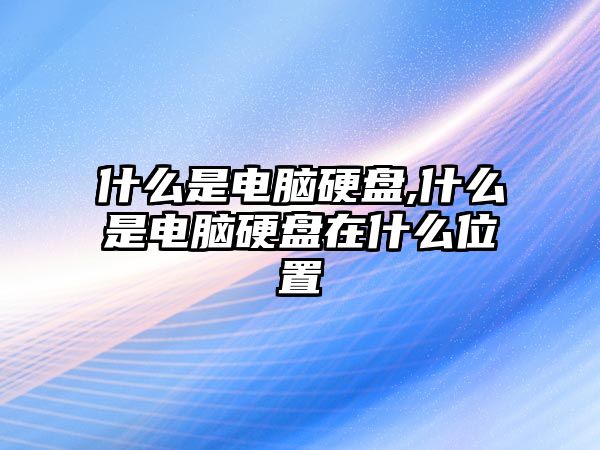 什么是电脑硬盘,什么是电脑硬盘在什么位置